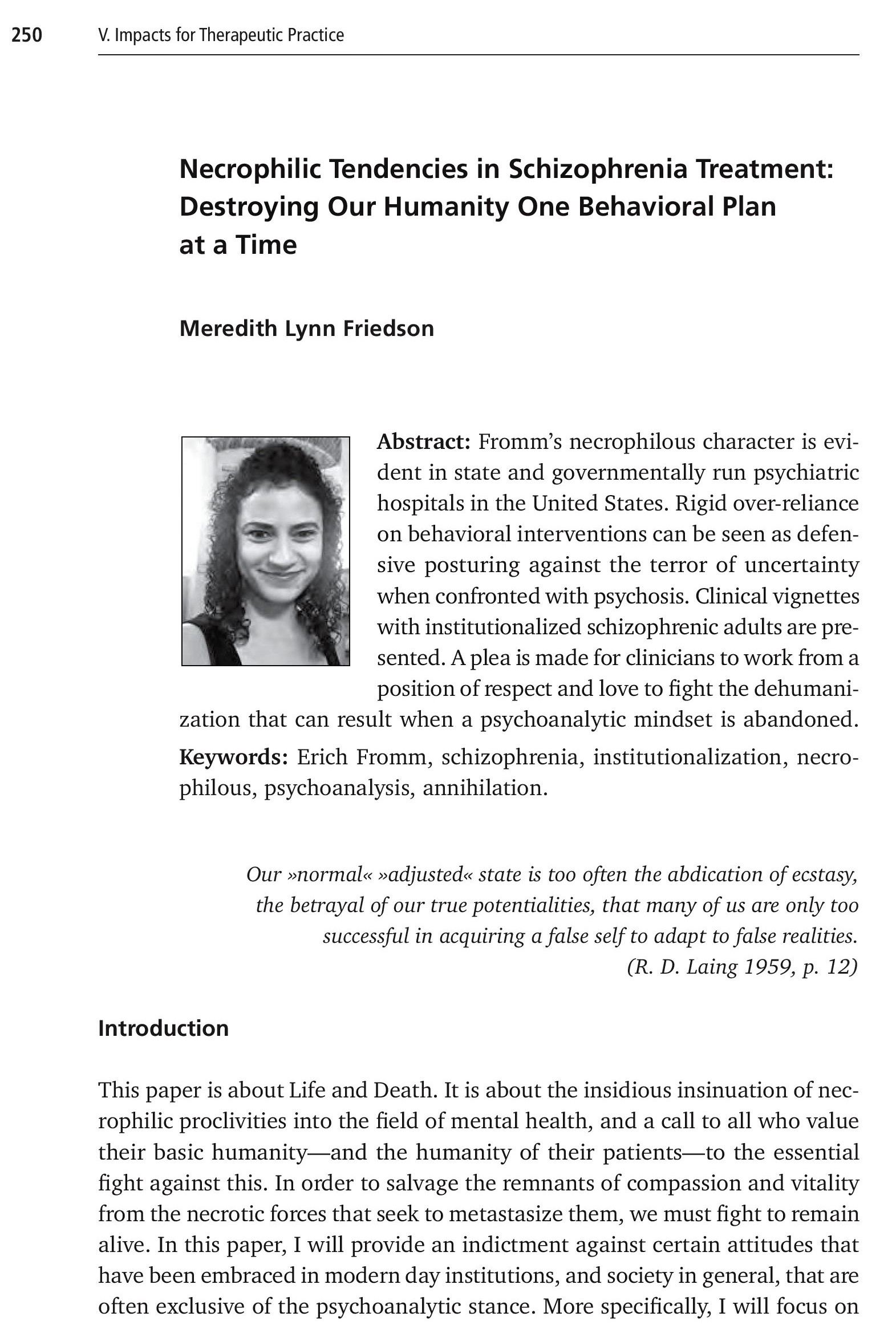 250 V. Impacts for Therapeutic Practice

Necrophilic Tendencies in Schizophrenia Treatment: Destroying Our Humanity One Behavioral Plan at a Time

Meredith Lynn Friedson

Abstract: Fromm's necrophilous character is evident in state and governmentally run psychiatric hospitals in the United States. Rigid over-reliance on behavioral interventions can be seen as defensive posturing against the terror of uncertainty when confronted with psychosis. Clinical vignettes with institutionalized schizophrenic adults are presented. A plea is made for clinicians to work from a position of respect and love to fight the dehumanization that can result when a psychoanalytic mindset is abandoned.

Keywords: Erich Fromm, schizophrenia, institutionalization, necrophilous, psychoanalysis, annihilation.

Our »normal« »adjusted« state is too often the abdication of ecstasy, the betrayal of our true potentialities, that many of us are only too successful in acquiring a false self to adapt to false realities.
(R. D. Laing 1959, p. 12)

Introduction

This paper is about Life and Death. It is about the insidious insinuation of necrophilic proclivities into the field of mental health, and a call to all who value their basic humanity—and the humanity of their patients—to the essential fight against this. In order to salvage the remnants of compassion and vitality from the necrotic forces that seek to metastasize them, we must fight to remain alive. In this paper, I will provide an indictment against certain attitudes that have been embraced in modern day institutions, and society in general, that are often exclusive of the psychoanalytic stance. More specifically, I will focus on